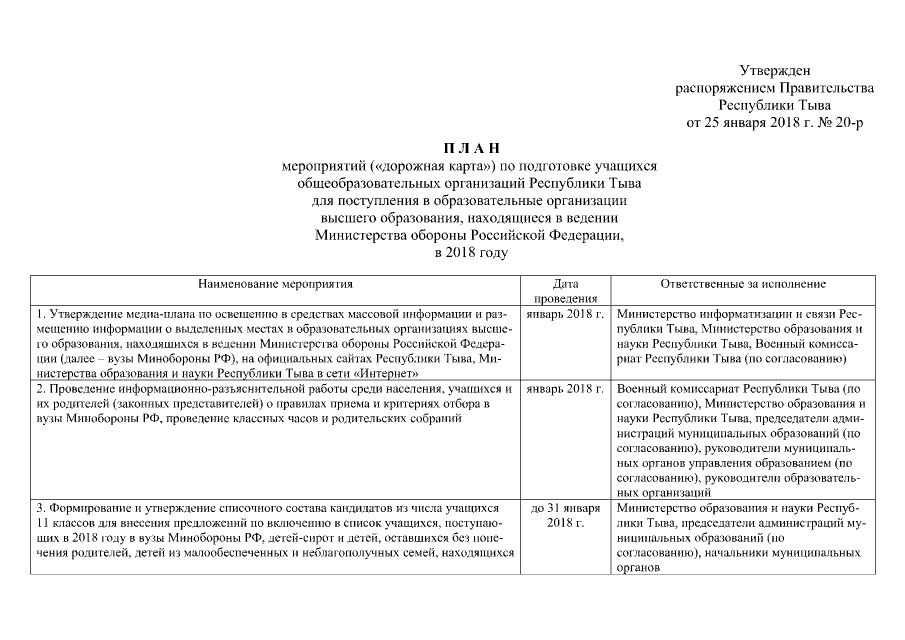 Утвержден
распоряжением Правительства
Республики Тыва
от 25 января 2018 г. № 20-р

П Л А Н
мероприятий («дорожная карта») по подготовке учащихся общеобразовательных организаций Республики Тыва для поступления в образовательные организации высшего образования, находящиеся в ведении Министерства обороны Российской Федерации, в 2018 году

| Наименование мероприятия | Дата проведения | Ответственные за исполнение |
|---|---|---|
| 1. Утверждение медиа-плана по освещению в средствах массовой информации и размещению информации о выделенных местах в образовательных организациях высшего образования, находящихся в ведении Министерства обороны Российской Федерации (далее – вузы Минобороны РФ), на официальных сайтах Республики Тыва, Министерства образования и науки Республики Тыва в сети «Интернет» | январь 2018 г. | Министерство информатизации и связи Республики Тыва, Министерство образования и науки Республики Тыва, Военный комиссариат Республики Тыва (по согласованию) |
| 2. Проведение информационно-разъяснительной работы среди населения, учащихся и их родителей (законных представителей) о правилах приема и критериях отбора в вузы Минобороны РФ, проведение классных часов и родительских собраний | январь 2018 г. | Военный комиссариат Республики Тыва (по согласованию), Министерство образования и науки Республики Тыва, председатели администраций муниципальных образований (по согласованию), руководители муниципальных органов управления образованием (по согласованию), руководители образовательных организаций |
| 3. Формирование и утверждение списочного состава кандидатов из числа учащихся 11 классов для внесения предложений по включению в список учащихся, поступающих в 2018 году в вузы Минобороны РФ, детей-сирот и детей, оставшихся без попечения родителей, детей из малообеспеченных и неблагополучных семей, находящихся | до 31 января 2018 г. | Министерство образования и науки Республики Тыва, председатели администраций муниципальных образований (по согласованию), начальники муниципальных органов |